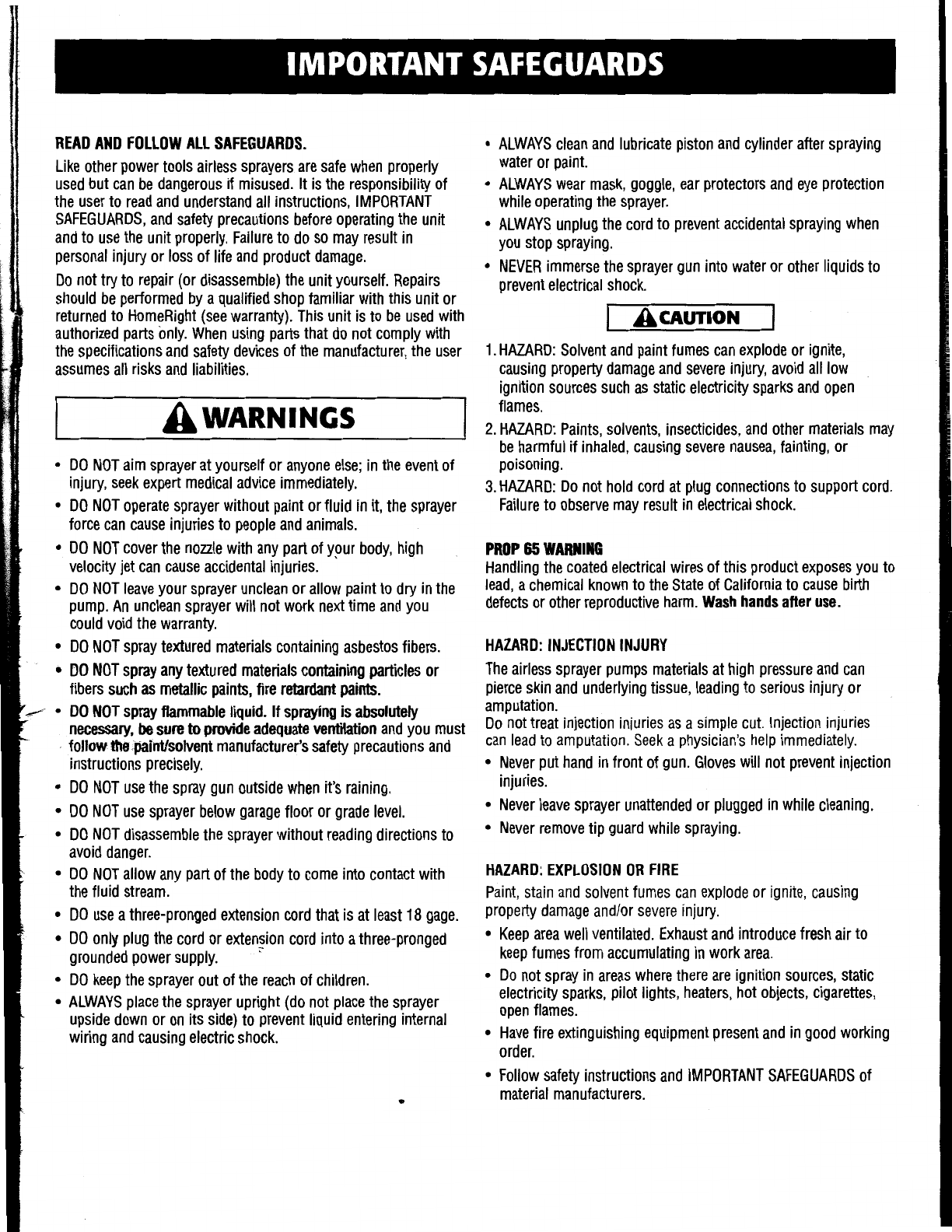 IMPORTANT SAFEGUARDS

READ AND FOLLOW ALL SAFEGUARDS.

Like other power tools airless sprayers are safe when properly used but can be dangerous if misused. It is the responsibility of the user to read and understand all instructions, IMPORTANT SAFEGUARDS, and safety precautions before operating the unit and to use the unit properly. Failure to do so may result in personal injury or loss of life and product damage.

Do not try to repair (or disassemble) the unit yourself. Repairs should be performed by a qualified shop familiar with this unit or returned to HomeRight (see warranty). This unit is to be used with authorized parts only. When using parts that do not comply with the specifications and safety devices of the manufacturer, the user assumes all risks and liabilities.

WARNINGS

• DO NOT aim sprayer at yourself or anyone else; in the event of injury, seek expert medical advice immediately.
• DO NOT operate sprayer without paint or fluid in it, the sprayer force can cause injuries to people and animals.
• DO NOT cover the nozzle with any part of your body, high velocity jet can cause accidental injuries.
• DO NOT leave your sprayer unclean or allow paint to dry in the pump. An unclean sprayer will not work next time and you could void the warranty.
• DO NOT spray textured materials containing asbestos fibers.
• DO NOT spray any textured materials containing particles or fibers such as metallic paints, fire retardant paints.
• DO NOT spray flammable liquid. If spraying is absolutely necessary, be sure to provide adequate ventilation and you must follow the paint/solvent manufacturer's safety precautions and instructions precisely.
• DO NOT use the spray gun outside when it's raining.
• DO NOT use sprayer below garage floor or grade level.
• DO NOT disassemble the sprayer without reading directions to avoid danger.
• DO NOT allow any part of the body to come into contact with the fluid stream.
• DO use a three-pronged extension cord that is at least 18 gage.
• DO only plug the cord or extension cord into a three-pronged grounded power supply.
• DO keep the sprayer out of the reach of children.
• ALWAYS place the sprayer upright (do not place the sprayer upside down or on its side) to prevent liquid entering internal wiring and causing electric shock.

• ALWAYS clean and lubricate piston and cylinder after spraying water or paint.
• ALWAYS wear mask, goggle, ear protectors and eye protection while operating the sprayer.
• ALWAYS unplug the cord to prevent accidental spraying when you stop spraying.
• NEVER immerse the sprayer gun into water or other liquids to prevent electrical shock.

CAUTION

1. HAZARD: Solvent and paint fumes can explode or ignite, causing property damage and severe injury, avoid all low ignition sources such as static electricity sparks and open flames.
2. HAZARD: Paints, solvents, insecticides, and other materials may be harmful if inhaled, causing severe nausea, fainting, or poisoning.
3. HAZARD: Do not hold cord at plug connections to support cord. Failure to observe may result in electrical shock.

PROP 65 WARNING
Handling the coated electrical wires of this product exposes you to lead, a chemical known to the State of California to cause birth defects or other reproductive harm. Wash hands after use.

HAZARD: INJECTION INJURY
The airless sprayer pumps materials at high pressure and can pierce skin and underlying tissue, leading to serious injury or amputation.
Do not treat injection injuries as a simple cut. Injection injuries can lead to amputation. Seek a physician's help immediately.
• Never put hand in front of gun. Gloves will not prevent injection injuries.
• Never leave sprayer unattended or plugged in while cleaning.
• Never remove tip guard while spraying.

HAZARD: EXPLOSION OR FIRE
Paint, stain and solvent fumes can explode or ignite, causing property damage and/or severe injury.
• Keep area well ventilated. Exhaust and introduce fresh air to keep fumes from accumulating in work area.
• Do not spray in areas where there are ignition sources, static electricity sparks, pilot lights, heaters, hot objects, cigarettes, open flames.
• Have fire extinguishing equipment present and in good working order.
• Follow safety instructions and IMPORTANT SAFEGUARDS of material manufacturers.